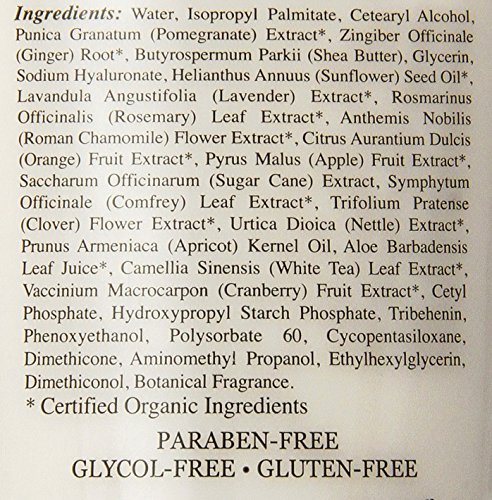 Ingredients: Water, Isopropyl Palmitate, Cetearyl Alcohol, Punica Granatum (Pomegranate) Extract*, Zingiber Officinale (Ginger) Root*, Butyrospermum Parkii (Shea Butter), Glycerin, Sodium Hyaluronate, Helianthus Annuus (Sunflower) Seed Oil*, Lavandula Angustifolia (Lavender) Extract*, Rosmarinus Officinalis (Rosemary) Leaf Extract*, Anthemis Nobilis (Roman Chamomile) Flower Extract*, Citrus Aurantium Dulcis (Orange) Fruit Extract*, Pyrus Malus (Apple) Fruit Extract*, Saccharum Officinarum (Sugar Cane) Extract, Symphytum Officinale (Comfrey) Leaf Extract*, Trifolium Pratense (Clover) Flower Extract*, Urtica Dioica (Nettle) Extract*, Prunus Armeniaca (Apricot) Kernel Oil, Aloe Barbadensis Leaf Juice*, Camellia Sinensis (White Tea) Leaf Extract*, Vaccinium Macrocarpon (Cranberry) Fruit Extract*, Cetyl Phosphate, Hydroxypropyl Starch Phosphate, Tribehenin, Phenoxyethanol, Polysorbate 60, Cycopentasiloxane, Dimethicone, Aminomethyl Propanol, Ethylhexylglycerin, Dimethiconol, Botanical Fragrance.

* Certified Organic Ingredients

PARABEN-FREE
GLYCOL-FREE • GLUTEN-FREE